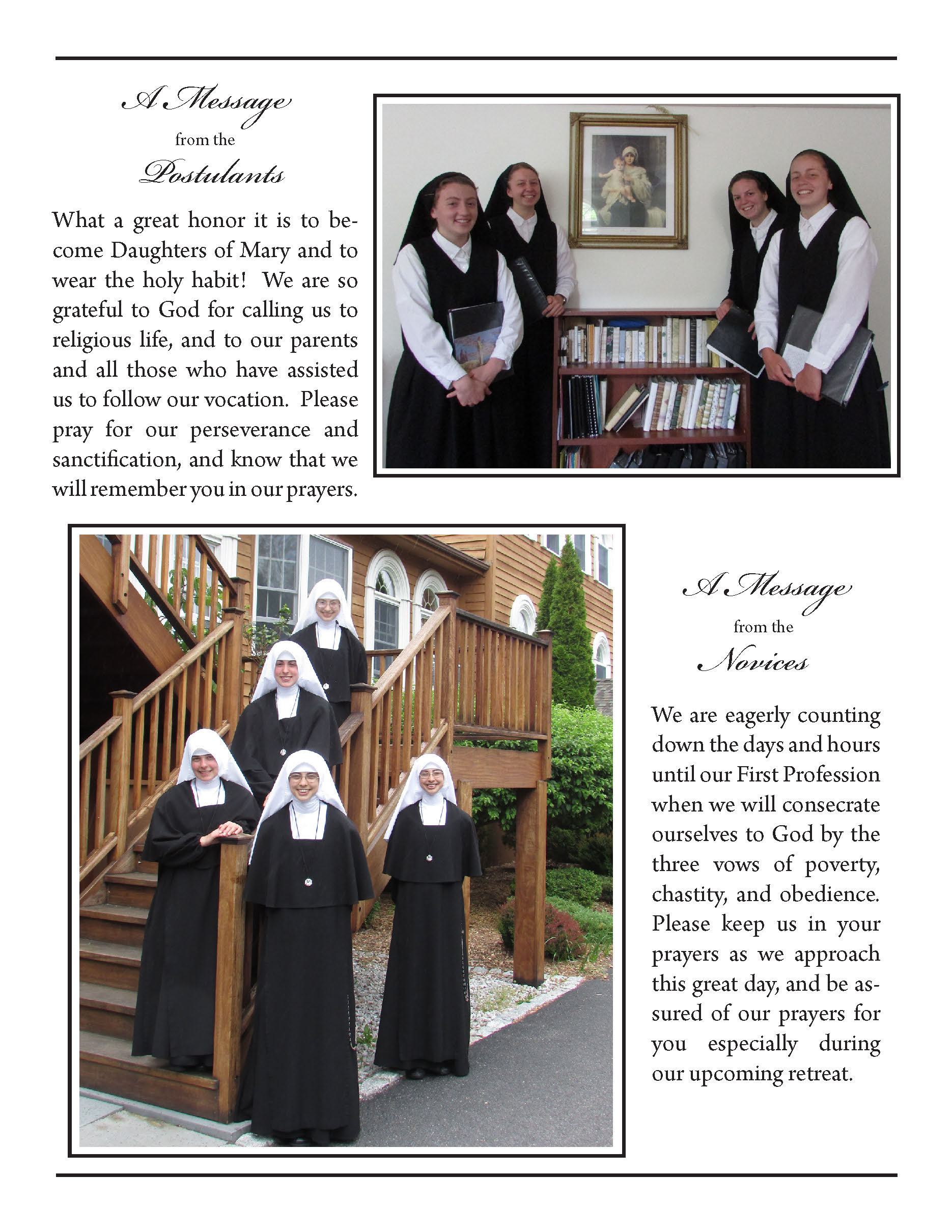 A Message
from the
Postulants

What a great honor it is to become Daughters of Mary and to wear the holy habit! We are so grateful to God for calling us to religious life, and to our parents and all those who have assisted us to follow our vocation. Please pray for our perseverance and sanctification, and know that we will remember you in our prayers.

A Message
from the
Novices

We are eagerly counting down the days and hours until our First Profession when we will consecrate ourselves to God by the three vows of poverty, chastity, and obedience. Please keep us in your prayers as we approach this great day, and be assured of our prayers for you especially during our upcoming retreat.